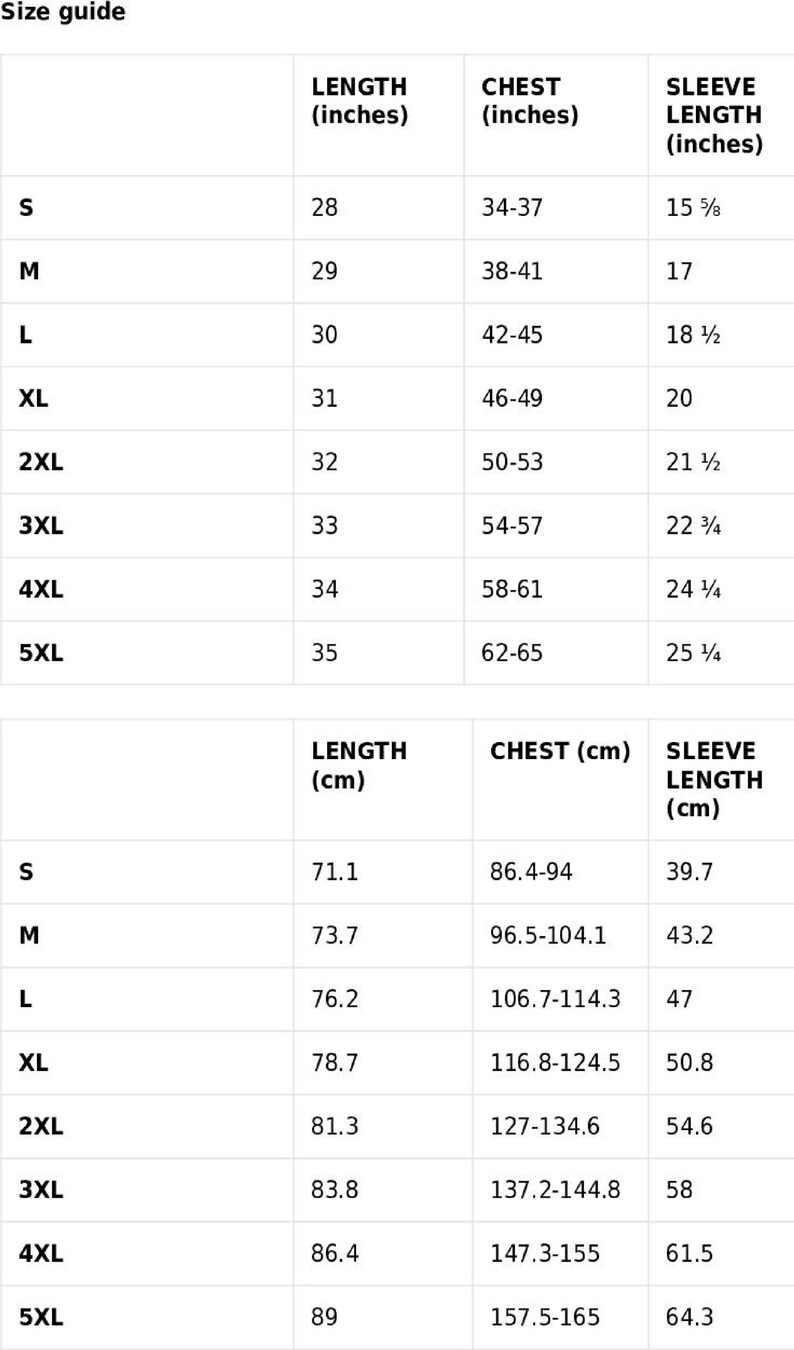 Size guide

| | LENGTH (inches) | CHEST (inches) | SLEEVE LENGTH (inches) |
|---|---|---|---|
| S | 28 | 34-37 | 15 ⅝ |
| M | 29 | 38-41 | 17 |
| L | 30 | 42-45 | 18 ½ |
| XL | 31 | 46-49 | 20 |
| 2XL | 32 | 50-53 | 21 ½ |
| 3XL | 33 | 54-57 | 22 ¾ |
| 4XL | 34 | 58-61 | 24 ¼ |
| 5XL | 35 | 62-65 | 25 ¼ |

| | LENGTH (cm) | CHEST (cm) | SLEEVE LENGTH (cm) |
|---|---|---|---|
| S | 71.1 | 86.4-94 | 39.7 |
| M | 73.7 | 96.5-104.1 | 43.2 |
| L | 76.2 | 106.7-114.3 | 47 |
| XL | 78.7 | 116.8-124.5 | 50.8 |
| 2XL | 81.3 | 127-134.6 | 54.6 |
| 3XL | 83.8 | 137.2-144.8 | 58 |
| 4XL | 86.4 | 147.3-155 | 61.5 |
| 5XL | 89 | 157.5-165 | 64.3 |